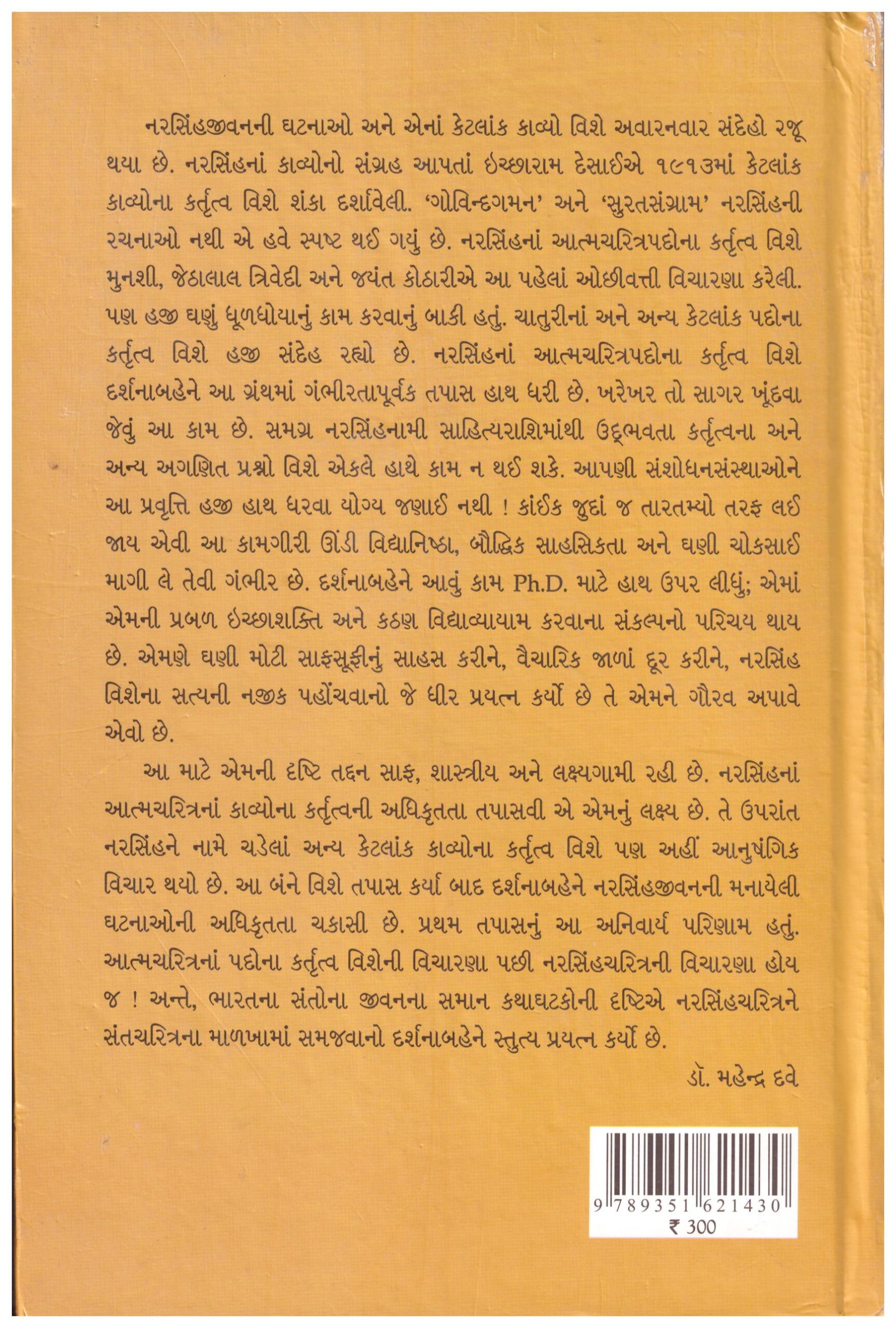 નરસિંહજીવનની ઘટનાઓ અને એનાં કેટલાંક કાવ્યો વિશે અવારનવાર સંદેહો રજૂ થયા છે. નરસિંહનાં કાવ્યોનો સંગ્રહ આપતાં ઇચ્છારામ દેસાઈએ ૧૯૧૩માં કેટલાંક કાવ્યોના કર્તૃત્વ વિશે શંકા દર્શાવેલી. 'ગોવિન્દગમન' અને 'સુરતસંગ્રામ' નરસિંહની રચનાઓ નથી એ હવે સ્પષ્ટ થઈ ગયું છે. નરસિંહનાં આત્મચરિત્રપદોના કર્તૃત્વ વિશે મુનશી, જેઠાલાલ ત્રિવેદી અને જયંત કોઠારીએ આ પહેલાં ઓછીવત્તી વિચારણા કરેલી. પણ હજી ઘણું ધૂળધોયાનું કામ કરવાનું બાકી હતું. ચાતુરીનાં અને અન્ય કેટલાંક પદોના કર્તૃત્વ વિશે હજી સંદેહ રહ્યો છે. નરસિંહનાં આત્મચરિત્રપદોના કર્તૃત્વ વિશે દર્શનાબહેને આ ગ્રંથમાં ગંભીરતાપૂર્વક તપાસ હાથ ધરી છે. ખરેખર તો સાગર ખૂંદવા જેવું આ કામ છે. સમગ્ર નરસિંહનામી સાહિત્યરાશિમાંથી ઉદ્ભવતા કર્તૃત્વના અને અન્ય અગણિત પ્રશ્નો વિશે એકલે હાથે કામ ન થઈ શકે. આપણી સંશોધનસંસ્થાઓને આ પ્રવૃત્તિ હજી હાથ ધરવા યોગ્ય જણાઈ નથી ! કાંઈક જુદાં જ તારતમ્યો તરફ લઈ જાય એવી આ કામગીરી ઊંડી વિદ્યાનિષ્ઠા, બૌદ્ધિક સાહસિકતા અને ઘણી ચોકસાઈ માગી લે તેવી ગંભીર છે. દર્શનાબહેને આવું કામ Ph.D. માટે હાથ ઉપર લીધું; એમાં એમની પ્રબળ ઇચ્છાશક્તિ અને કઠણ વિદ્યાવ્યાયામ કરવાના સંકલ્પનો પરિચય થાય છે. એમણે ઘણી મોટી સાફસૂફીનું સાહસ કરીને, વૈચારિક જાળાં દૂર કરીને, નરસિંહ વિશેના સત્યની નજીક પહોંચવાનો જે ધીર પ્રયત્ન કર્યો છે તે એમને ગૌરવ અપાવે એવો છે.

આ માટે એમની દૃષ્ટિ તદ્દન સાફ, શાસ્ત્રીય અને લક્ષ્યગામી રહી છે. નરસિંહનાં આત્મચરિત્રનાં કાવ્યોના કર્તૃત્વની અધિકૃતતા તપાસવી એ એમનું લક્ષ્ય છે. તે ઉપરાંત નરસિંહને નામે ચડેલાં અન્ય કેટલાંક કાવ્યોના કર્તૃત્વ વિશે પણ અહીં આનુષંગિક વિચાર થયો છે. આ બંને વિશે તપાસ કર્યા બાદ દર્શનાબહેને નરસિંહજીવનની મનાયેલી ઘટનાઓની અધિકૃતતા ચકાસી છે. પ્રથમ તપાસનું આ અનિવાર્ય પરિણામ હતું. આત્મચરિત્રનાં પદોના કર્તૃત્વ વિશેની વિચારણા પછી નરસિંહચરિત્રની વિચારણા હોય જ ! અન્તે, ભારતના સંતોના જીવનના સમાન કથાઘટકોની દૃષ્ટિએ નરસિંહચરિત્રને સંતચરિત્રના માળખામાં સમજવાનો દર્શનાબહેને સ્તુત્ય પ્રયત્ન કર્યો છે.

ડૉ. મહેન્દ્ર દવે

9 789351 621430
₹ 300